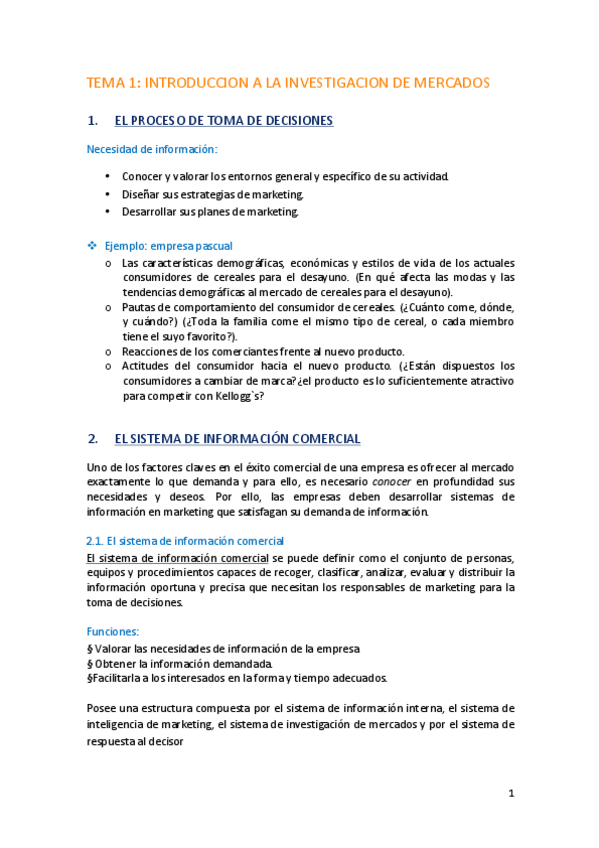 TEMA 1: INTRODUCCION A LA INVESTIGACION DE MERCADOS

1. EL PROCESO DE TOMA DE DECISIONES

Necesidad de información:

• Conocer y valorar los entornos general y específico de su actividad.
• Diseñar sus estrategias de marketing.
• Desarrollar sus planes de marketing.

❖ Ejemplo: empresa pascual
o Las características demográficas, económicas y estilos de vida de los actuales consumidores de cereales para el desayuno. (En qué afecta las modas y las tendencias demográficas al mercado de cereales para el desayuno).
o Pautas de comportamiento del consumidor de cereales. (¿Cuánto come, dónde, y cuándo?) (¿Toda la familia come el mismo tipo de cereal, o cada miembro tiene el suyo favorito?).
o Reacciones de los comerciantes frente al nuevo producto.
o Actitudes del consumidor hacia el nuevo producto. (¿Están dispuestos los consumidores a cambiar de marca?¿el producto es lo suficientemente atractivo para competir con Kellogg`s?

2. EL SISTEMA DE INFORMACIÓN COMERCIAL

Uno de los factores claves en el éxito comercial de una empresa es ofrecer al mercado exactamente lo que demanda y para ello, es necesario conocer en profundidad sus necesidades y deseos. Por ello, las empresas deben desarrollar sistemas de información en marketing que satisfagan su demanda de información.

2.1. El sistema de información comercial
El sistema de información comercial se puede definir como el conjunto de personas, equipos y procedimientos capaces de recoger, clasificar, analizar, evaluar y distribuir la información oportuna y precisa que necesitan los responsables de marketing para la toma de decisiones.

Funciones:
§ Valorar las necesidades de información de la empresa
§ Obtener la información demandada.
§Facilitarla a los interesados en la forma y tiempo adecuados.

Posee una estructura compuesta por el sistema de información interna, el sistema de inteligencia de marketing, el sistema de investigación de mercados y por el sistema de respuesta al decisor

1